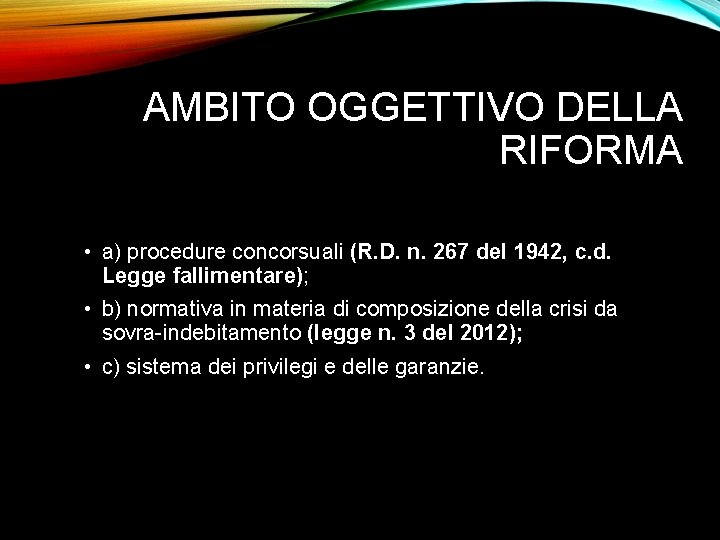 AMBITO OGGETTIVO DELLA RIFORMA

• a) procedure concorsuali (R.D. n. 267 del 1942, c.d. Legge fallimentare);

• b) normativa in materia di composizione della crisi da sovra-indebitamento (legge n. 3 del 2012);

• c) sistema dei privilegi e delle garanzie.